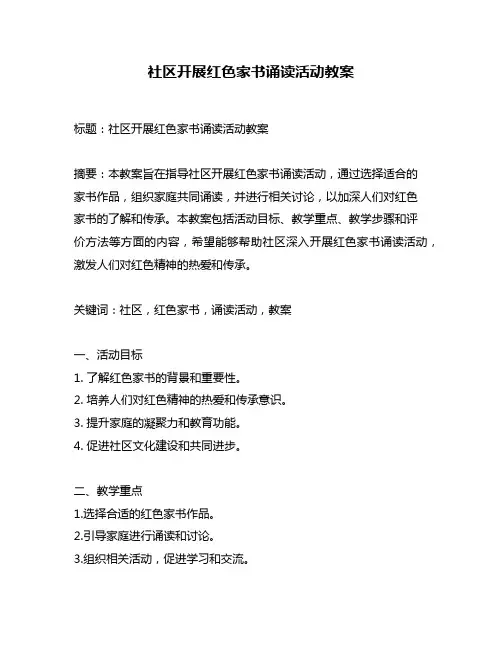 社区开展红色家书诵读活动教案

标题：社区开展红色家书诵读活动教案

摘要：本教案旨在指导社区开展红色家书诵读活动，通过选择适合的家书作品，组织家庭共同诵读，并进行相关讨论，以加深人们对红色家书的了解和传承。本教案包括活动目标、教学重点、教学步骤和评价方法等方面的内容，希望能够帮助社区深入开展红色家书诵读活动，激发人们对红色精神的热爱和传承。

关键词：社区，红色家书，诵读活动，教案

一、活动目标
1. 了解红色家书的背景和重要性。
2. 培养人们对红色精神的热爱和传承意识。
3. 提升家庭的凝聚力和教育功能。
4. 促进社区文化建设和共同进步。

二、教学重点
1.选择合适的红色家书作品。
2.引导家庭进行诵读和讨论。
3.组织相关活动，促进学习和交流。